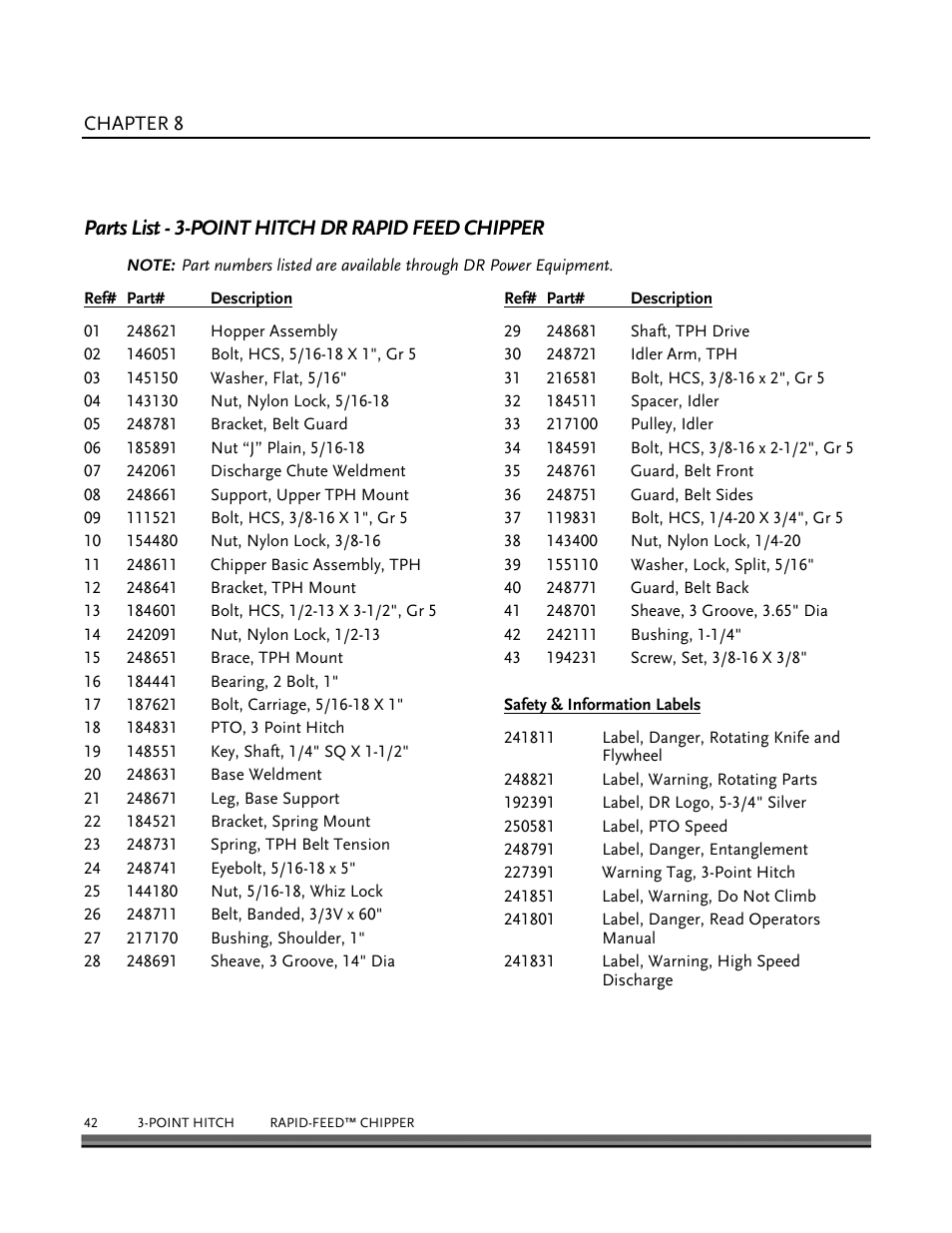 CHAPTER 8

Parts List - 3-POINT HITCH DR RAPID FEED CHIPPER

NOTE: Part numbers listed are available through DR Power Equipment.

| Ref# | Part# | Description |
|---|---|---|
| 01 | 248621 | Hopper Assembly |
| 02 | 146051 | Bolt, HCS, 5/16-18 X 1", Gr 5 |
| 03 | 145150 | Washer, Flat, 5/16" |
| 04 | 143130 | Nut, Nylon Lock, 5/16-18 |
| 05 | 248781 | Bracket, Belt Guard |
| 06 | 185891 | Nut “J” Plain, 5/16-18 |
| 07 | 242061 | Discharge Chute Weldment |
| 08 | 248661 | Support, Upper TPH Mount |
| 09 | 111521 | Bolt, HCS, 3/8-16 X 1", Gr 5 |
| 10 | 154480 | Nut, Nylon Lock, 3/8-16 |
| 11 | 248611 | Chipper Basic Assembly, TPH |
| 12 | 248641 | Bracket, TPH Mount |
| 13 | 184601 | Bolt, HCS, 1/2-13 X 3-1/2", Gr 5 |
| 14 | 242091 | Nut, Nylon Lock, 1/2-13 |
| 15 | 248651 | Brace, TPH Mount |
| 16 | 184441 | Bearing, 2 Bolt, 1" |
| 17 | 187621 | Bolt, Carriage, 5/16-18 X 1" |
| 18 | 184831 | PTO, 3 Point Hitch |
| 19 | 148551 | Key, Shaft, 1/4" SQ X 1-1/2" |
| 20 | 248631 | Base Weldment |
| 21 | 248671 | Leg, Base Support |
| 22 | 184521 | Bracket, Spring Mount |
| 23 | 248731 | Spring, TPH Belt Tension |
| 24 | 248741 | Eyebolt, 5/16-18 x 5" |
| 25 | 144180 | Nut, 5/16-18, Whiz Lock |
| 26 | 248711 | Belt, Banded, 3/3V x 60" |
| 27 | 217170 | Bushing, Shoulder, 1" |
| 28 | 248691 | Sheave, 3 Groove, 14" Dia |

| Ref# | Part# | Description |
|---|---|---|
| 29 | 248681 | Shaft, TPH Drive |
| 30 | 248721 | Idler Arm, TPH |
| 31 | 216581 | Bolt, HCS, 3/8-16 x 2", Gr 5 |
| 32 | 184511 | Spacer, Idler |
| 33 | 217100 | Pulley, Idler |
| 34 | 184591 | Bolt, HCS, 3/8-16 x 2-1/2", Gr 5 |
| 35 | 248761 | Guard, Belt Front |
| 36 | 248751 | Guard, Belt Sides |
| 37 | 119831 | Bolt, HCS, 1/4-20 X 3/4", Gr 5 |
| 38 | 143400 | Nut, Nylon Lock, 1/4-20 |
| 39 | 155110 | Washer, Lock, Split, 5/16" |
| 40 | 248771 | Guard, Belt Back |
| 41 | 248701 | Sheave, 3 Groove, 3.65" Dia |
| 42 | 242111 | Bushing, 1-1/4" |
| 43 | 194231 | Screw, Set, 3/8-16 X 3/8" |

Safety & Information Labels

| | |
|---|---|
| 241811 | Label, Danger, Rotating Knife and Flywheel |
| 248821 | Label, Warning, Rotating Parts |
| 192391 | Label, DR Logo, 5-3/4" Silver |
| 250581 | Label, PTO Speed |
| 248791 | Label, Danger, Entanglement |
| 227391 | Warning Tag, 3-Point Hitch |
| 241851 | Label, Warning, Do Not Climb |
| 241801 | Label, Danger, Read Operators Manual |
| 241831 | Label, Warning, High Speed Discharge |

42 3-POINT HITCH RAPID-FEED™ CHIPPER